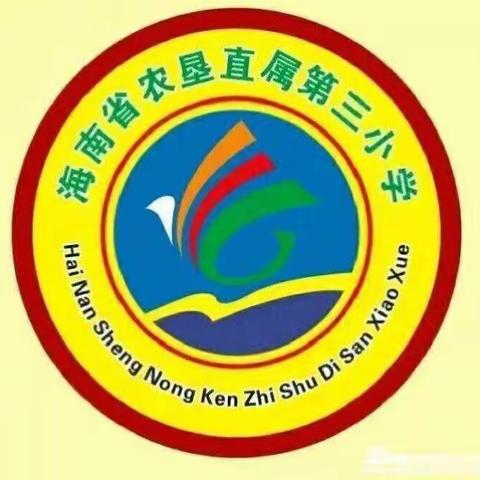 海南省农垦直属第三小学

Hai Nan Sheng Nong Ken Zhi Shu Di San Xiao Xue